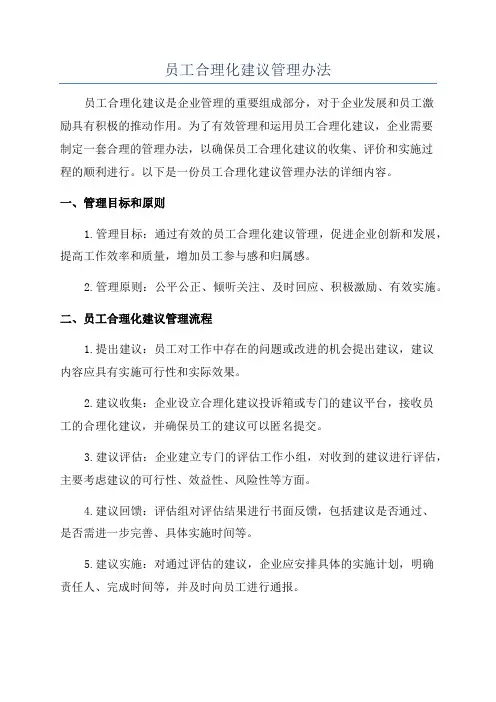 员工合理化建议管理办法

员工合理化建议是企业管理的重要组成部分，对于企业发展和员工激励具有积极的推动作用。为了有效管理和运用员工合理化建议，企业需要制定一套合理的管理办法，以确保员工合理化建议的收集、评价和实施过程的顺利进行。以下是一份员工合理化建议管理办法的详细内容。

一、管理目标和原则

1.管理目标：通过有效的员工合理化建议管理，促进企业创新和发展，提高工作效率和质量，增加员工参与感和归属感。

2.管理原则：公平公正、倾听关注、及时回应、积极激励、有效实施。

二、员工合理化建议管理流程

1.提出建议：员工对工作中存在的问题或改进的机会提出建议，建议内容应具有实施可行性和实际效果。

2.建议收集：企业设立合理化建议投诉箱或专门的建议平台，接收员工的合理化建议，并确保员工的建议可以匿名提交。

3.建议评估：企业建立专门的评估工作小组，对收到的建议进行评估，主要考虑建议的可行性、效益性、风险性等方面。

4.建议回馈：评估组对评估结果进行书面反馈，包括建议是否通过、是否需进一步完善、具体实施时间等。

5.建议实施：对通过评估的建议，企业应安排具体的实施计划，明确责任人、完成时间等，并及时向员工进行通报。